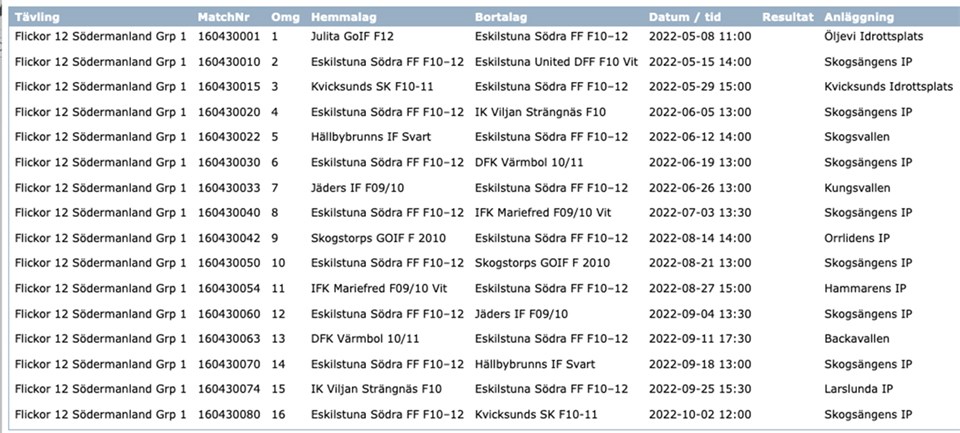 | Tävling | MatchNr | Omg | Hemmalag | Bortalag | Datum / tid | Resultat | Anläggning |
|---|---|---|---|---|---|---|---|
| Flickor 12 Södermanland Grp 1 | 160430001 | 1 | Julita GoIF F12 | Eskilstuna Södra FF F10–12 | 2022-05-08 11:00 | | Öljevi Idrottsplats |
| Flickor 12 Södermanland Grp 1 | 160430010 | 2 | Eskilstuna Södra FF F10–12 | Eskilstuna United DFF F10 Vit | 2022-05-15 14:00 | | Skogsängens IP |
| Flickor 12 Södermanland Grp 1 | 160430015 | 3 | Kvicksunds SK F10-11 | Eskilstuna Södra FF F10–12 | 2022-05-29 15:00 | | Kvicksunds Idrottsplats |
| Flickor 12 Södermanland Grp 1 | 160430020 | 4 | Eskilstuna Södra FF F10–12 | IK Viljan Strängnäs F10 | 2022-06-05 13:00 | | Skogsängens IP |
| Flickor 12 Södermanland Grp 1 | 160430022 | 5 | Hällbybrunns IF Svart | Eskilstuna Södra FF F10–12 | 2022-06-12 14:00 | | Skogsvallen |
| Flickor 12 Södermanland Grp 1 | 160430030 | 6 | Eskilstuna Södra FF F10–12 | DFK Värmbol 10/11 | 2022-06-19 13:00 | | Skogsängens IP |
| Flickor 12 Södermanland Grp 1 | 160430033 | 7 | Jäders IF F09/10 | Eskilstuna Södra FF F10–12 | 2022-06-26 13:00 | | Kungsvallen |
| Flickor 12 Södermanland Grp 1 | 160430040 | 8 | Eskilstuna Södra FF F10–12 | IFK Mariefred F09/10 Vit | 2022-07-03 13:30 | | Skogsängens IP |
| Flickor 12 Södermanland Grp 1 | 160430042 | 9 | Skogstorps GOIF F 2010 | Eskilstuna Södra FF F10–12 | 2022-08-14 14:00 | | Orrlidens IP |
| Flickor 12 Södermanland Grp 1 | 160430050 | 10 | Eskilstuna Södra FF F10–12 | Skogstorps GOIF F 2010 | 2022-08-21 13:00 | | Skogsängens IP |
| Flickor 12 Södermanland Grp 1 | 160430054 | 11 | IFK Mariefred F09/10 Vit | Eskilstuna Södra FF F10–12 | 2022-08-27 15:00 | | Hammarens IP |
| Flickor 12 Södermanland Grp 1 | 160430060 | 12 | Eskilstuna Södra FF F10–12 | Jäders IF F09/10 | 2022-09-04 13:30 | | Skogsängens IP |
| Flickor 12 Södermanland Grp 1 | 160430063 | 13 | DFK Värmbol 10/11 | Eskilstuna Södra FF F10–12 | 2022-09-11 17:30 | | Backavallen |
| Flickor 12 Södermanland Grp 1 | 160430070 | 14 | Eskilstuna Södra FF F10–12 | Hällbybrunns IF Svart | 2022-09-18 13:00 | | Skogsängens IP |
| Flickor 12 Södermanland Grp 1 | 160430074 | 15 | IK Viljan Strängnäs F10 | Eskilstuna Södra FF F10–12 | 2022-09-25 15:30 | | Larslunda IP |
| Flickor 12 Södermanland Grp 1 | 160430080 | 16 | Eskilstuna Södra FF F10–12 | Kvicksunds SK F10-11 | 2022-10-02 12:00 | | Skogsängens IP |